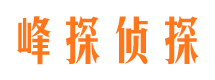 峰探侦探